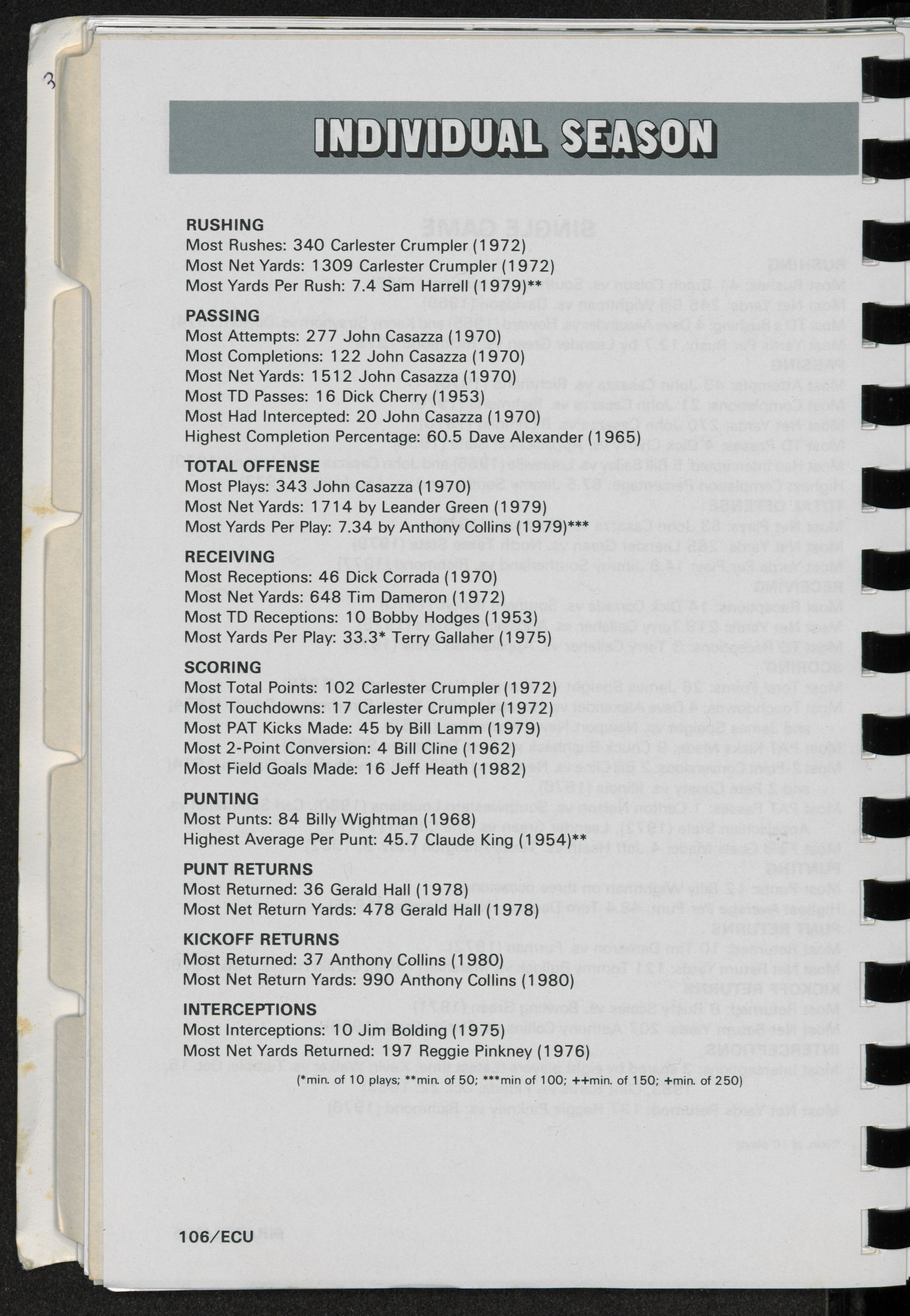 3

INDIVIDUAL SEASON

RUSHING
Most Rushes: 340 Carlester Crumpler (1972)
Most Net Yards: 1309 Carlester Crumpler (1972)
Most Yards Per Rush: 7.4 Sam Harrell (1979)**

PASSING
Most Attempts: 277 John Casazza (1970)
Most Completions: 122 John Casazza (1970)
Most Net Yards: 1512 John Casazza (1970)
Most TD Passes: 16 Dick Cherry (1953)
Most Had Intercepted: 20 John Casazza (1970)
Highest Completion Percentage: 60.5 Dave Alexander (1965)

TOTAL OFFENSE
Most Plays: 343 John Casazza (1970)
Most Net Yards: 1714 by Leander Green (1979)
Most Yards Per Play: 7.34 by Anthony Collins (1979)***

RECEIVING
Most Receptions: 46 Dick Corrada (1970)
Most Net Yards: 648 Tim Dameron (1972)
Most TD Receptions: 10 Bobby Hodges (1953)
Most Yards Per Play: 33.3* Terry Gallaher (1975)

SCORING
Most Total Points: 102 Carlester Crumpler (1972)
Most Touchdowns: 17 Carlester Crumpler (1972)
Most PAT Kicks Made: 45 by Bill Lamm (1979)
Most 2-Point Conversion: 4 Bill Cline (1962)
Most Field Goals Made: 16 Jeff Heath (1982)

PUNTING
Most Punts: 84 Billy Wightman (1968)
Highest Average Per Punt: 45.7 Claude King (1954)**

PUNT RETURNS
Most Returned: 36 Gerald Hall (1978)
Most Net Return Yards: 478 Gerald Hall (1978)

KICKOFF RETURNS
Most Returned: 37 Anthony Collins (1980)
Most Net Return Yards: 990 Anthony Collins (1980)

INTERCEPTIONS
Most Interceptions: 10 Jim Bolding (1975)
Most Net Yards Returned: 197 Reggie Pinkney (1976)

(*min. of 10 plays; **min. of 50; ***min of 100; ++min. of 150; +min. of 250)

106/ECU